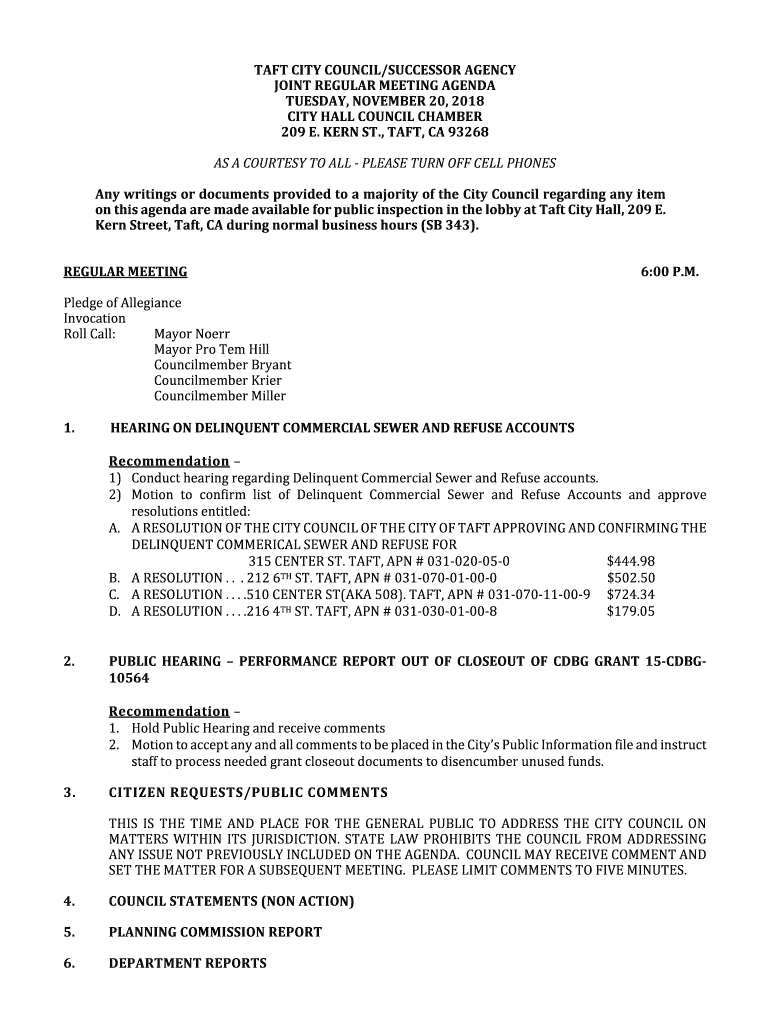 TAFT CITY COUNCIL/SUCCESSOR AGENCY
JOINT REGULAR MEETING AGENDA
TUESDAY, NOVEMBER 20, 2018
CITY HALL COUNCIL CHAMBER
209 E. KERN ST., TAFT, CA 93268

AS A COURTESY TO ALL - PLEASE TURN OFF CELL PHONES

Any writings or documents provided to a majority of the City Council regarding any item on this agenda are made available for public inspection in the lobby at Taft City Hall, 209 E. Kern Street, Taft, CA during normal business hours (SB 343).

REGULAR MEETING 6:00 P.M.

Pledge of Allegiance
Invocation
Roll Call: Mayor Noerr
Mayor Pro Tem Hill
Councilmember Bryant
Councilmember Krier
Councilmember Miller

1. HEARING ON DELINQUENT COMMERCIAL SEWER AND REFUSE ACCOUNTS

Recommendation –
1) Conduct hearing regarding Delinquent Commercial Sewer and Refuse accounts.
2) Motion to confirm list of Delinquent Commercial Sewer and Refuse Accounts and approve resolutions entitled:
A. A RESOLUTION OF THE CITY COUNCIL OF THE CITY OF TAFT APPROVING AND CONFIRMING THE DELINQUENT COMMERICAL SEWER AND REFUSE FOR
315 CENTER ST. TAFT, APN # 031-020-05-0 $444.98
B. A RESOLUTION . . . 212 6TH ST. TAFT, APN # 031-070-01-00-0 $502.50
C. A RESOLUTION . . . .510 CENTER ST(AKA 508). TAFT, APN # 031-070-11-00-9 $724.34
D. A RESOLUTION . . . .216 4TH ST. TAFT, APN # 031-030-01-00-8 $179.05

2. PUBLIC HEARING – PERFORMANCE REPORT OUT OF CLOSEOUT OF CDBG GRANT 15-CDBG-10564

Recommendation –
1. Hold Public Hearing and receive comments
2. Motion to accept any and all comments to be placed in the City's Public Information file and instruct staff to process needed grant closeout documents to disencumber unused funds.

3. CITIZEN REQUESTS/PUBLIC COMMENTS

THIS IS THE TIME AND PLACE FOR THE GENERAL PUBLIC TO ADDRESS THE CITY COUNCIL ON MATTERS WITHIN ITS JURISDICTION. STATE LAW PROHIBITS THE COUNCIL FROM ADDRESSING ANY ISSUE NOT PREVIOUSLY INCLUDED ON THE AGENDA. COUNCIL MAY RECEIVE COMMENT AND SET THE MATTER FOR A SUBSEQUENT MEETING. PLEASE LIMIT COMMENTS TO FIVE MINUTES.

4. COUNCIL STATEMENTS (NON ACTION)

5. PLANNING COMMISSION REPORT

6. DEPARTMENT REPORTS